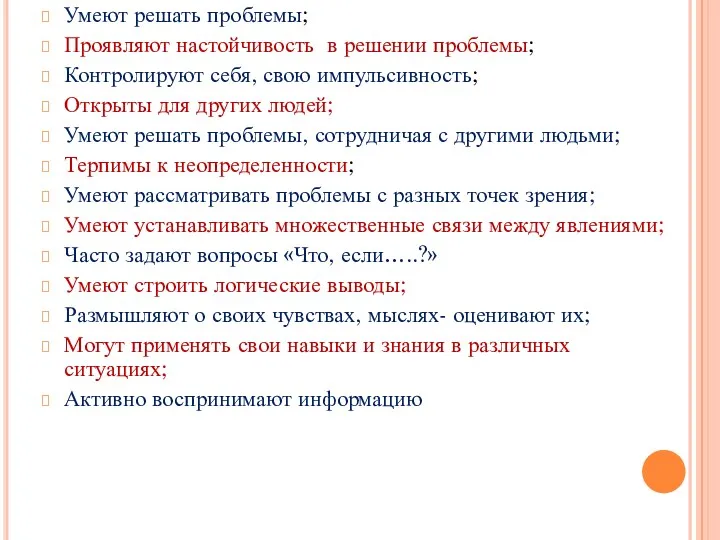 Умеют решать проблемы;
Проявляют настойчивость в решении проблемы;
Контролируют себя, свою импульсивность;
Открыты для других людей;
Умеют решать проблемы, сотрудничая с другими людьми;
Терпимы к неопределенности;
Умеют рассматривать проблемы с разных точек зрения;
Умеют устанавливать множественные связи между явлениями;
Часто задают вопросы «Что, если…..?»
Умеют строить логические выводы;
Размышляют о своих чувствах, мыслях- оценивают их;
Могут применять свои навыки и знания в различных ситуациях;
Активно воспринимают информацию